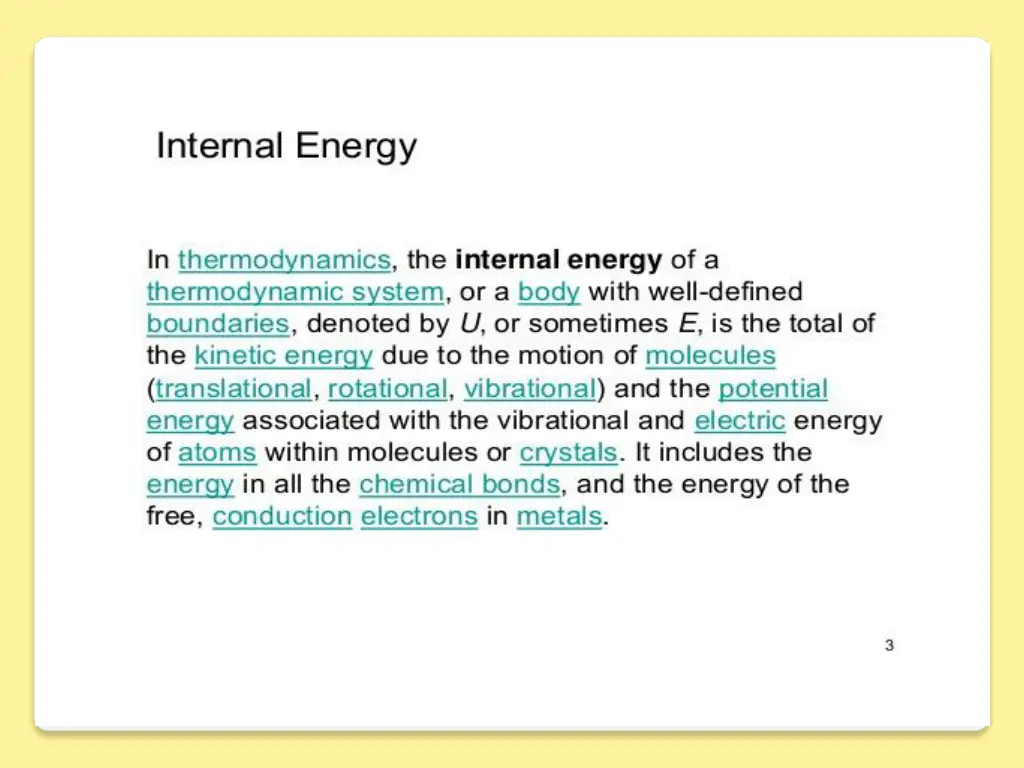 Internal Energy

In thermodynamics, the internal energy of a thermodynamic system, or a body with well-defined boundaries, denoted by U, or sometimes E, is the total of the kinetic energy due to the motion of molecules (translational, rotational, vibrational) and the potential energy associated with the vibrational and electric energy of atoms within molecules or crystals. It includes the energy in all the chemical bonds, and the energy of the free, conduction electrons in metals.

3